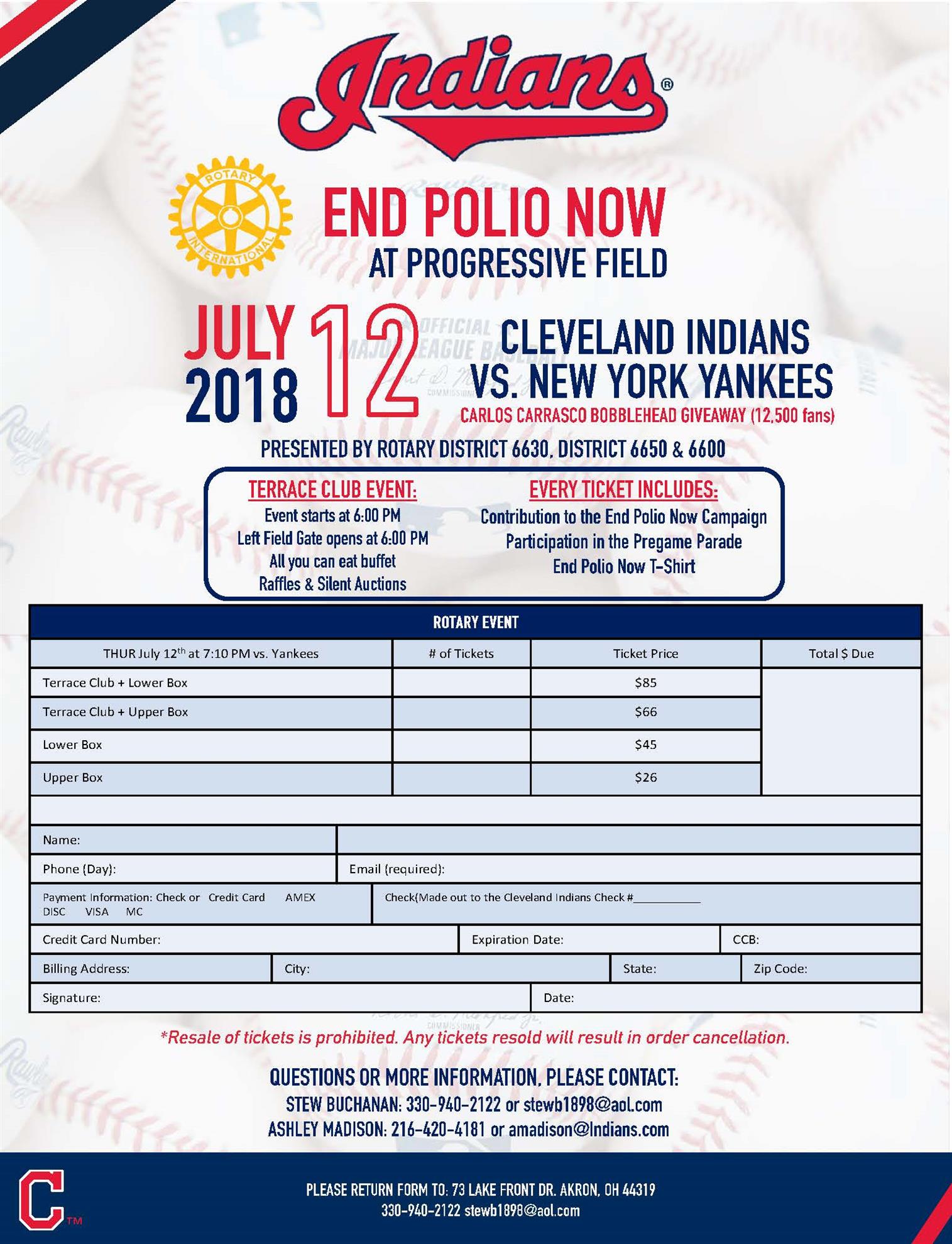 Indians®

ROTARY INTERNATIONAL

END POLIO NOW
AT PROGRESSIVE FIELD

JULY 2018 12

CLEVELAND INDIANS
VS. NEW YORK YANKEES
CARLOS CARRASCO BOBBLEHEAD GIVEAWAY (12,500 fans)

PRESENTED BY ROTARY DISTRICT 6630, DISTRICT 6650 & 6600

TERRACE CLUB EVENT:
Event starts at 6:00 PM
Left Field Gate opens at 6:00 PM
All you can eat buffet
Raffles & Silent Auctions

EVERY TICKET INCLUDES:
Contribution to the End Polio Now Campaign
Participation in the Pregame Parade
End Polio Now T-Shirt

ROTARY EVENT

| THUR July 12$^{th}$ at 7:10 PM vs. Yankees | # of Tickets | Ticket Price | Total $ Due |
|---|---|---|---|
| Terrace Club + Lower Box | | $85 | |
| Terrace Club + Upper Box | | $66 | |
| Lower Box | | $45 | |
| Upper Box | | $26 | |

Name:
Phone (Day): Email (required):
Payment Information: Check or Credit Card AMEX DISC VISA MC
Check(Made out to the Cleveland Indians Check #____
Credit Card Number: Expiration Date: CCB:
Billing Address: City: State: Zip Code:
Signature: Date:

*Resale of tickets is prohibited. Any tickets resold will result in order cancellation.

QUESTIONS OR MORE INFORMATION, PLEASE CONTACT:
STEW BUCHANAN: 330-940-2122 or stewb1898@aol.com
ASHLEY MADISON: 216-420-4181 or amadison@Indians.com

C™

PLEASE RETURN FORM TO: 73 LAKE FRONT DR. AKRON, OH 44319
330-940-2122 stewb1898@aol.com